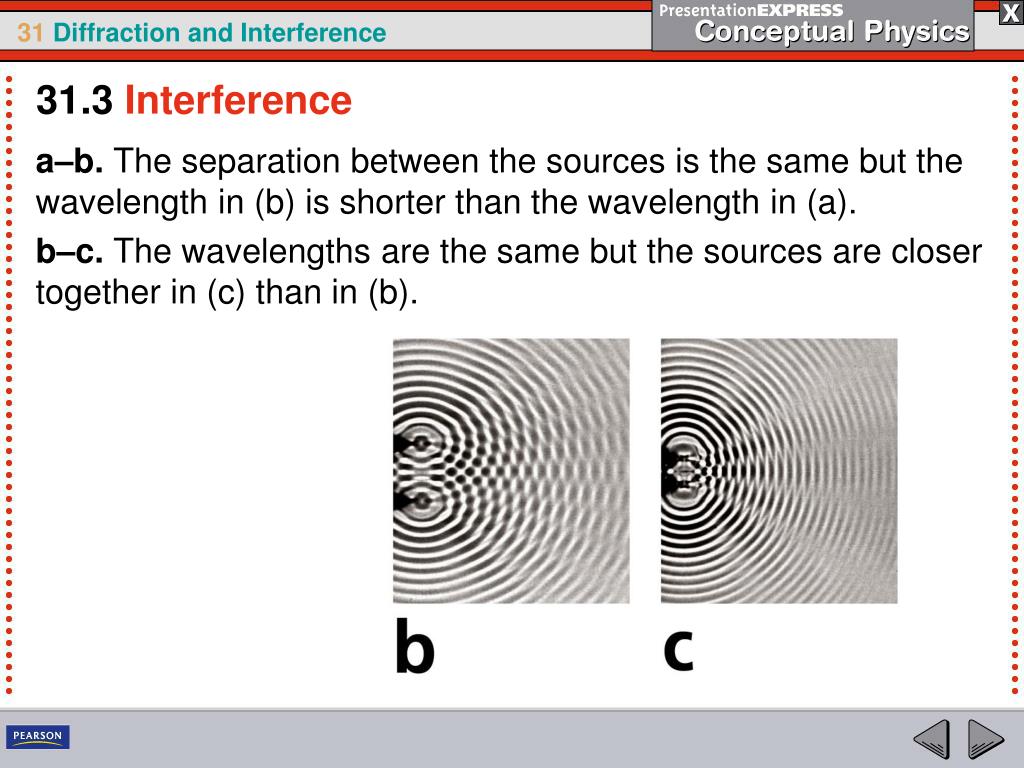 31 Diffraction and Interference

PresentationEXPRESS
Conceptual Physics

X

31.3 Interference

a–b. The separation between the sources is the same but the wavelength in (b) is shorter than the wavelength in (a).

b–c. The wavelengths are the same but the sources are closer together in (c) than in (b).

b

c

PEARSON